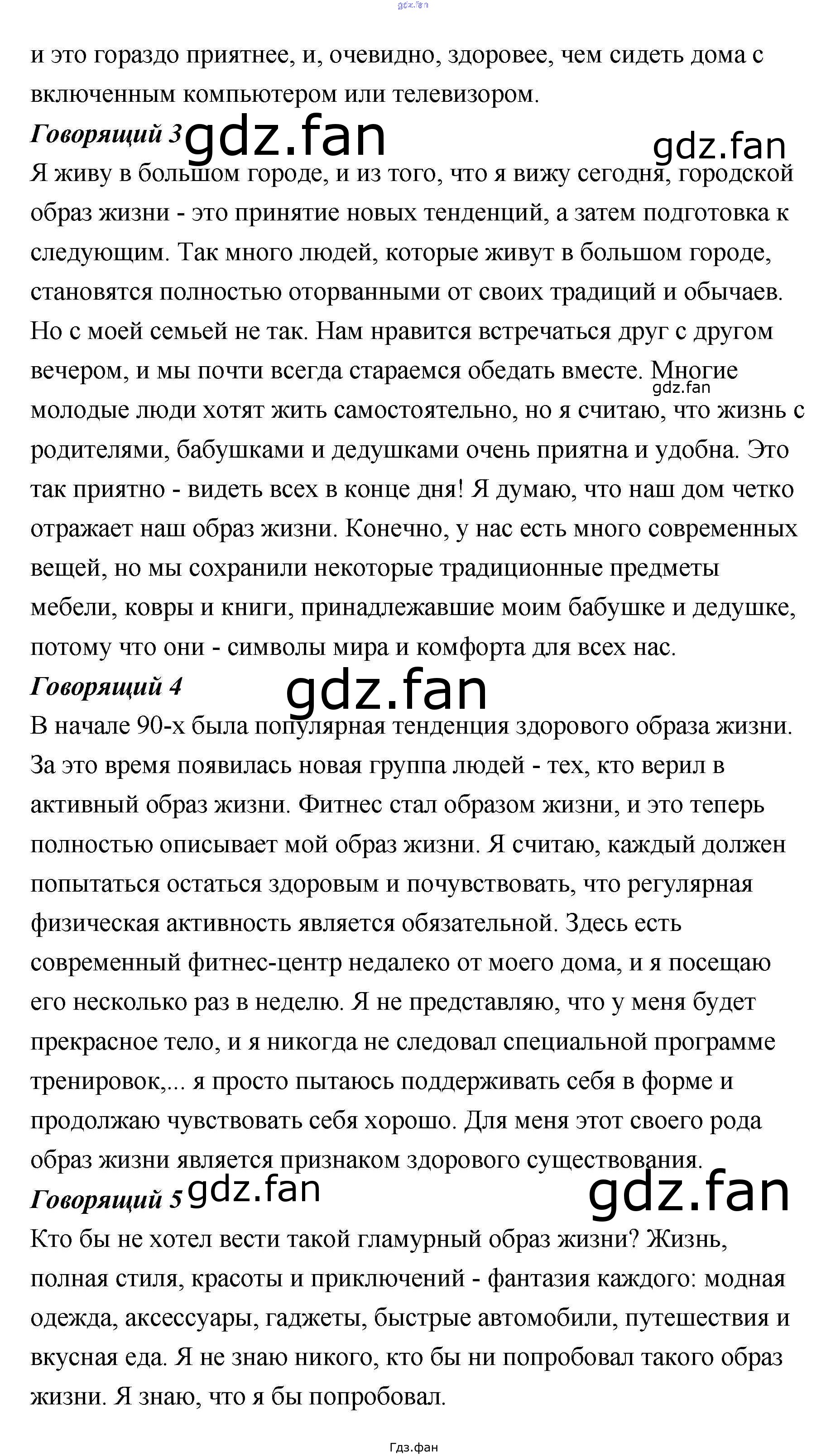 и это гораздо приятнее, и, очевидно, здоровее, чем сидеть дома с включенным компьютером или телевизором.

Говорящий 3

Я живу в большом городе, и из того, что я вижу сегодня, городской образ жизни - это принятие новых тенденций, а затем подготовка к следующим. Так много людей, которые живут в большом городе, становятся полностью оторванными от своих традиций и обычаев. Но с моей семьей не так. Нам нравится встречаться друг с другом вечером, и мы почти всегда стараемся обедать вместе. Многие молодые люди хотят жить самостоятельно, но я считаю, что жизнь с родителями, бабушками и дедушками очень приятна и удобна. Это так приятно - видеть всех в конце дня! Я думаю, что наш дом четко отражает наш образ жизни. Конечно, у нас есть много современных вещей, но мы сохранили некоторые традиционные предметы мебели, ковры и книги, принадлежавшие моим бабушке и дедушке, потому что они - символы мира и комфорта для всех нас.

Говорящий 4

В начале 90-х была популярная тенденция здорового образа жизни. За это время появилась новая группа людей - тех, кто верил в активный образ жизни. Фитнес стал образом жизни, и это теперь полностью описывает мой образ жизни. Я считаю, каждый должен попытаться остаться здоровым и почувствовать, что регулярная физическая активность является обязательной. Здесь есть современный фитнес-центр недалеко от моего дома, и я посещаю его несколько раз в неделю. Я не представляю, что у меня будет прекрасное тело, и я никогда не следовал специальной программе тренировок,... я просто пытаюсь поддерживать себя в форме и продолжаю чувствовать себя хорошо. Для меня этот своего рода образ жизни является признаком здорового существования.

Говорящий 5

Кто бы не хотел вести такой гламурный образ жизни? Жизнь, полная стиля, красоты и приключений - фантазия каждого: модная одежда, аксессуары, гаджеты, быстрые автомобили, путешествия и вкусная еда. Я не знаю никого, кто бы ни попробовал такого образ жизни. Я знаю, что я бы попробовал.

Гдз.фан

gdz.fan